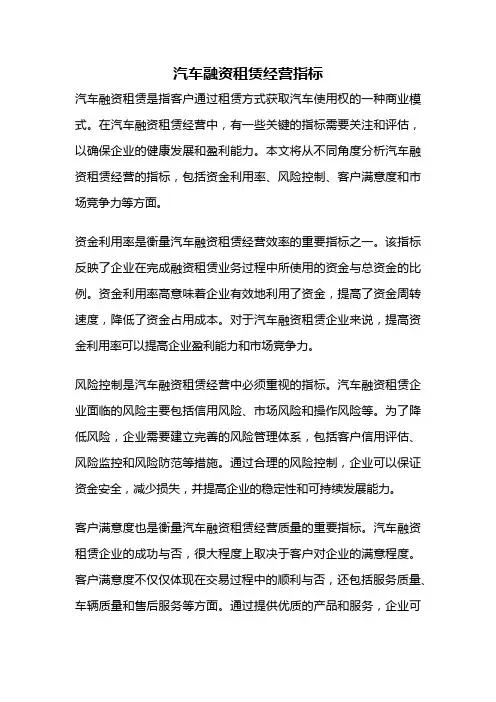 汽车融资租赁经营指标

汽车融资租赁是指客户通过租赁方式获取汽车使用权的一种商业模式。在汽车融资租赁经营中，有一些关键的指标需要关注和评估，以确保企业的健康发展和盈利能力。本文将从不同角度分析汽车融资租赁经营的指标，包括资金利用率、风险控制、客户满意度和市场竞争力等方面。

资金利用率是衡量汽车融资租赁经营效率的重要指标之一。该指标反映了企业在完成融资租赁业务过程中所使用的资金与总资金的比例。资金利用率高意味着企业有效地利用了资金，提高了资金周转速度，降低了资金占用成本。对于汽车融资租赁企业来说，提高资金利用率可以提高企业盈利能力和市场竞争力。

风险控制是汽车融资租赁经营中必须重视的指标。汽车融资租赁企业面临的风险主要包括信用风险、市场风险和操作风险等。为了降低风险，企业需要建立完善的风险管理体系，包括客户信用评估、风险监控和风险防范等措施。通过合理的风险控制，企业可以保证资金安全，减少损失，并提高企业的稳定性和可持续发展能力。

客户满意度也是衡量汽车融资租赁经营质量的重要指标。汽车融资租赁企业的成功与否，很大程度上取决于客户对企业的满意程度。客户满意度不仅仅体现在交易过程中的顺利与否，还包括服务质量、车辆质量和售后服务等方面。通过提供优质的产品和服务，企业可